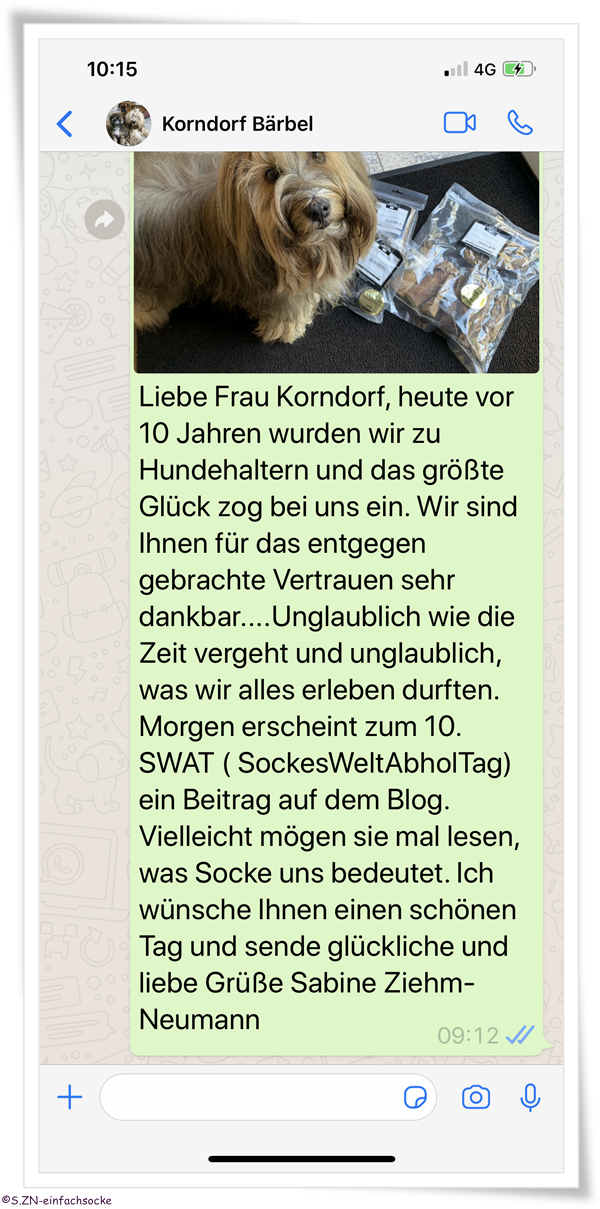 10:15
4G

Korndorf Bärbel

Liebe Frau Korndorf, heute vor 10 Jahren wurden wir zu Hundehaltern und das größte Glück zog bei uns ein. Wir sind Ihnen für das entgegen gebrachte Vertrauen sehr dankbar....Unglaublich wie die Zeit vergeht und unglaublich, was wir alles erleben durften. Morgen erscheint zum 10. SWAT ( SockesWeltAbholTag) ein Beitrag auf dem Blog. Vielleicht mögen sie mal lesen, was Socke uns bedeutet. Ich wünsche Ihnen einen schönen Tag und sende glückliche und liebe Grüße Sabine Ziehm-Neumann
09:12

©S.ZN-einfachsocke